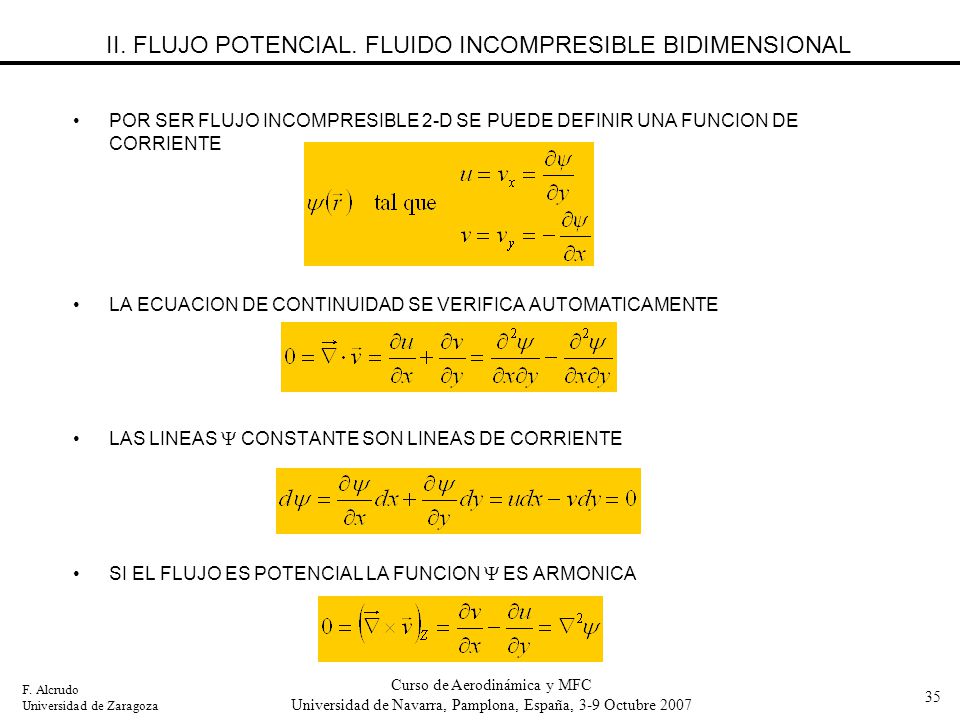 II. FLUJO POTENCIAL. FLUIDO INCOMPRESIBLE BIDIMENSIONAL

• POR SER FLUJO INCOMPRESIBLE 2-D SE PUEDE DEFINIR UNA FUNCION DE CORRIENTE

$\psi(\vec{r})$ tal que $u = v_x = \frac{\partial \psi}{\partial y}$
$v = v_y = -\frac{\partial \psi}{\partial x}$

• LA ECUACION DE CONTINUIDAD SE VERIFICA AUTOMATICAMENTE

$0 = \vec{\nabla} \cdot \vec{v} = \frac{\partial u}{\partial x} + \frac{\partial v}{\partial y} = \frac{\partial^2 \psi}{\partial x \partial y} - \frac{\partial^2 \psi}{\partial x \partial y}$

• LAS LINEAS $\Psi$ CONSTANTE SON LINEAS DE CORRIENTE

$d\psi = \frac{\partial \psi}{\partial x} dx + \frac{\partial \psi}{\partial y} dy = u dx - v dy = 0$

• SI EL FLUJO ES POTENCIAL LA FUNCION $\Psi$ ES ARMONICA

$0 = \left(\vec{\nabla} \times \vec{v}\right)_Z = \frac{\partial v}{\partial x} - \frac{\partial u}{\partial y} = \nabla^2 \psi$

F. Alcrudo
Universidad de Zaragoza

Curso de Aerodinámica y MFC
Universidad de Navarra, Pamplona, España, 3-9 Octubre 2007

35